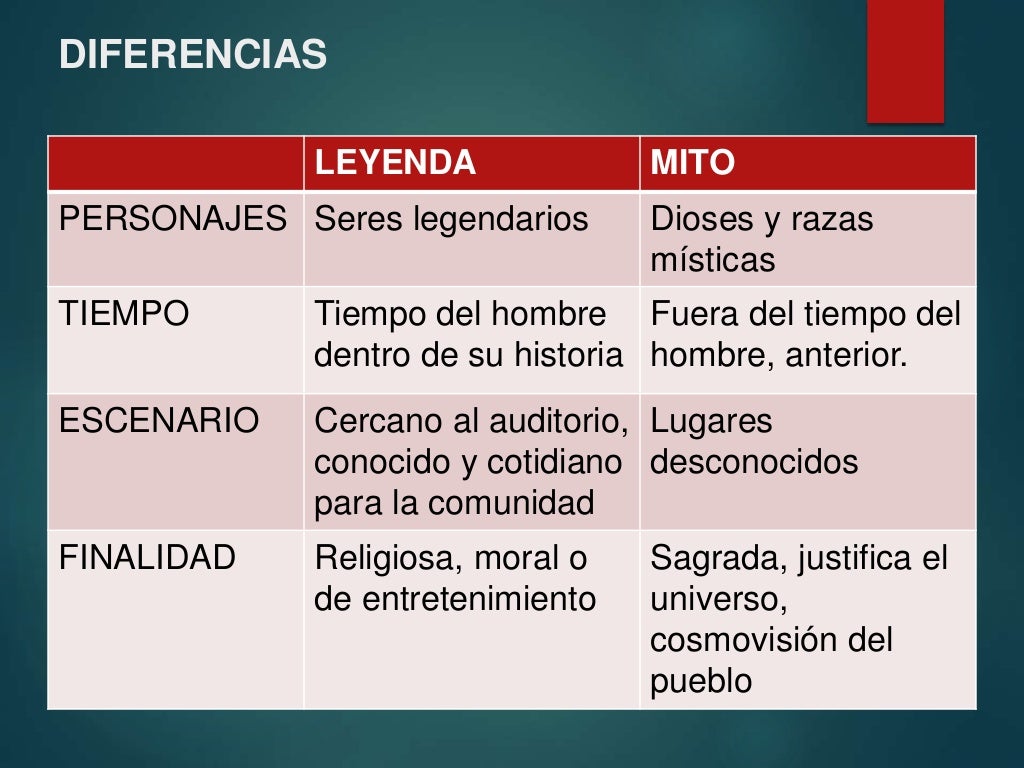 DIFERENCIAS

| | LEYENDA | MITO |
|---|---|---|
| PERSONAJES | Seres legendarios | Dioses y razas místicas |
| TIEMPO | Tiempo del hombre dentro de su historia | Fuera del tiempo del hombre, anterior. |
| ESCENARIO | Cercano al auditorio, conocido y cotidiano para la comunidad | Lugares desconocidos |
| FINALIDAD | Religiosa, moral o de entretenimiento | Sagrada, justifica el universo, cosmovisión del pueblo |